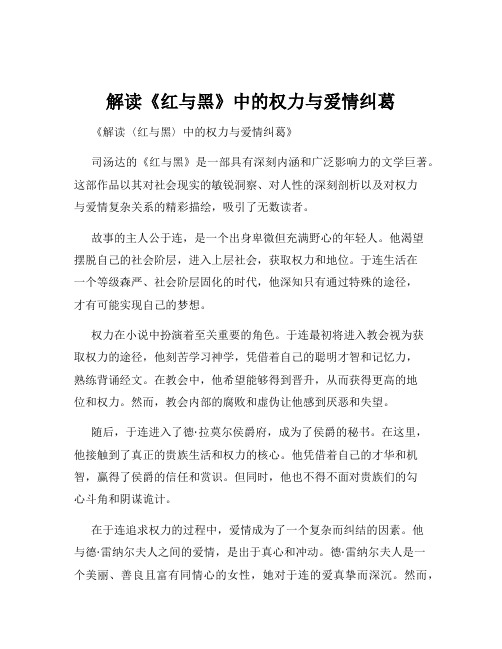 解读《红与黑》中的权力与爱情纠葛

《解读〈红与黑〉中的权力与爱情纠葛》

司汤达的《红与黑》是一部具有深刻内涵和广泛影响力的文学巨著。这部作品以其对社会现实的敏锐洞察、对人性的深刻剖析以及对权力与爱情复杂关系的精彩描绘，吸引了无数读者。

故事的主人公于连，是一个出身卑微但充满野心的年轻人。他渴望摆脱自己的社会阶层，进入上层社会，获取权力和地位。于连生活在一个等级森严、社会阶层固化的时代，他深知只有通过特殊的途径，才有可能实现自己的梦想。

权力在小说中扮演着至关重要的角色。于连最初将进入教会视为获取权力的途径，他刻苦学习神学，凭借着自己的聪明才智和记忆力，熟练背诵经文。在教会中，他希望能够得到晋升，从而获得更高的地位和权力。然而，教会内部的腐败和虚伪让他感到厌恶和失望。

随后，于连进入了德·拉莫尔侯爵府，成为了侯爵的秘书。在这里，他接触到了真正的贵族生活和权力的核心。他凭借着自己的才华和机智，赢得了侯爵的信任和赏识。但同时，他也不得不面对贵族们的勾心斗角和阴谋诡计。

在于连追求权力的过程中，爱情成为了一个复杂而纠结的因素。他与德·雷纳尔夫人之间的爱情，是出于真心和冲动。德·雷纳尔夫人是一个美丽、善良且富有同情心的女性，她对于连的爱真挚而深沉。然而，